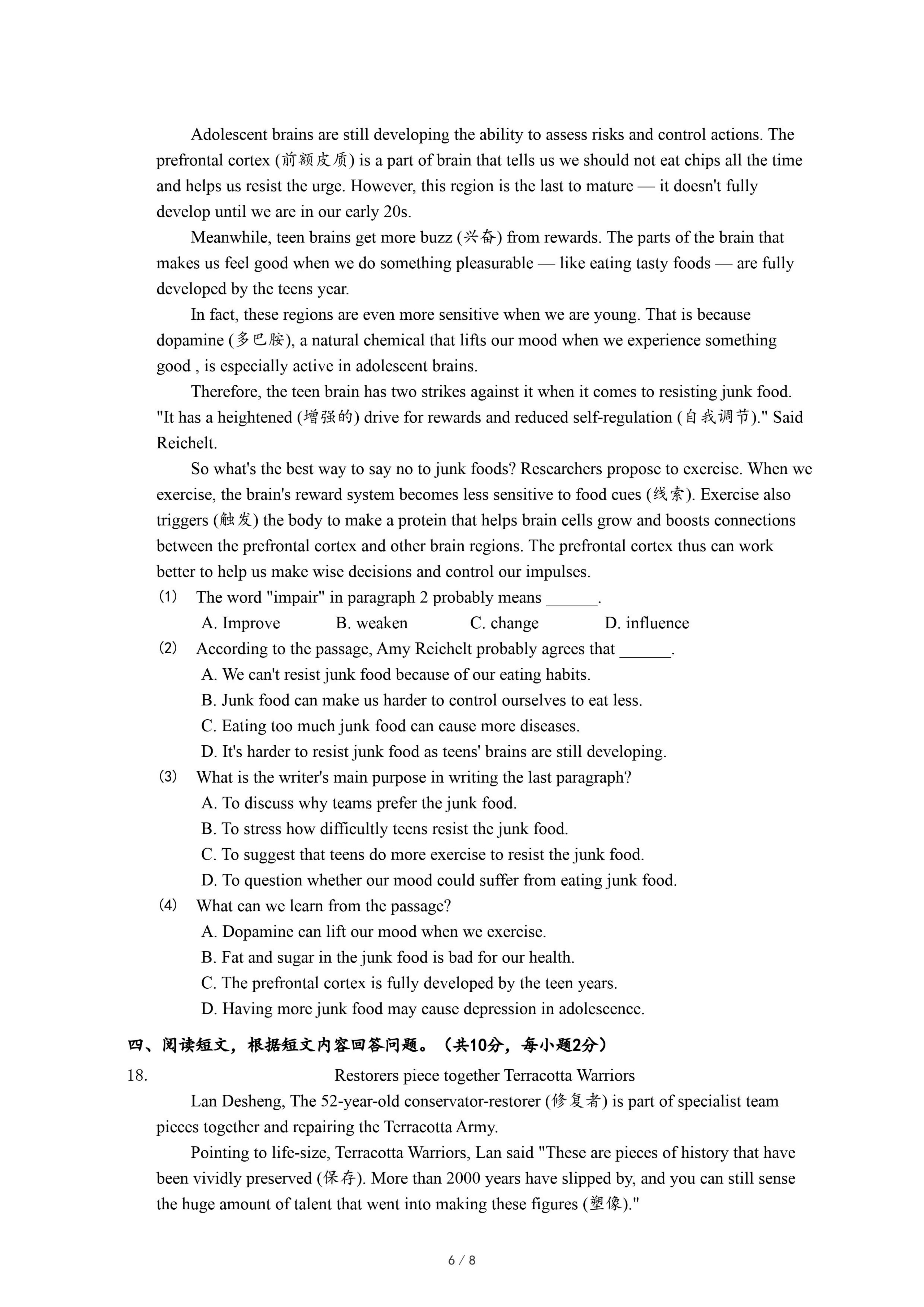 Adolescent brains are still developing the ability to assess risks and control actions. The prefrontal cortex (前额皮质) is a part of brain that tells us we should not eat chips all the time and helps us resist the urge. However, this region is the last to mature — it doesn't fully develop until we are in our early 20s.

Meanwhile, teen brains get more buzz (兴奋) from rewards. The parts of the brain that makes us feel good when we do something pleasurable — like eating tasty foods — are fully developed by the teens year.

In fact, these regions are even more sensitive when we are young. That is because dopamine (多巴胺), a natural chemical that lifts our mood when we experience something good , is especially active in adolescent brains.

Therefore, the teen brain has two strikes against it when it comes to resisting junk food. "It has a heightened (增强的) drive for rewards and reduced self-regulation (自我调节)." Said Reichelt.

So what's the best way to say no to junk foods? Researchers propose to exercise. When we exercise, the brain's reward system becomes less sensitive to food cues (线索). Exercise also triggers (触发) the body to make a protein that helps brain cells grow and boosts connections between the prefrontal cortex and other brain regions. The prefrontal cortex thus can work better to help us make wise decisions and control our impulses.

(1) The word "impair" in paragraph 2 probably means ______.
A. Improve B. weaken C. change D. influence

(2) According to the passage, Amy Reichelt probably agrees that ______.
A. We can't resist junk food because of our eating habits.
B. Junk food can make us harder to control ourselves to eat less.
C. Eating too much junk food can cause more diseases.
D. It's harder to resist junk food as teens' brains are still developing.

(3) What is the writer's main purpose in writing the last paragraph?
A. To discuss why teams prefer the junk food.
B. To stress how difficultly teens resist the junk food.
C. To suggest that teens do more exercise to resist the junk food.
D. To question whether our mood could suffer from eating junk food.

(4) What can we learn from the passage?
A. Dopamine can lift our mood when we exercise.
B. Fat and sugar in the junk food is bad for our health.
C. The prefrontal cortex is fully developed by the teen years.
D. Having more junk food may cause depression in adolescence.

四、阅读短文，根据短文内容回答问题。（共10分，每小题2分）

18. Restorers piece together Terracotta Warriors

Lan Desheng, The 52-year-old conservator-restorer (修复者) is part of specialist team pieces together and repairing the Terracotta Army.

Pointing to life-size, Terracotta Warriors, Lan said "These are pieces of history that have been vividly preserved (保存). More than 2000 years have slipped by, and you can still sense the huge amount of talent that went into making these figures (塑像)."

6 / 8